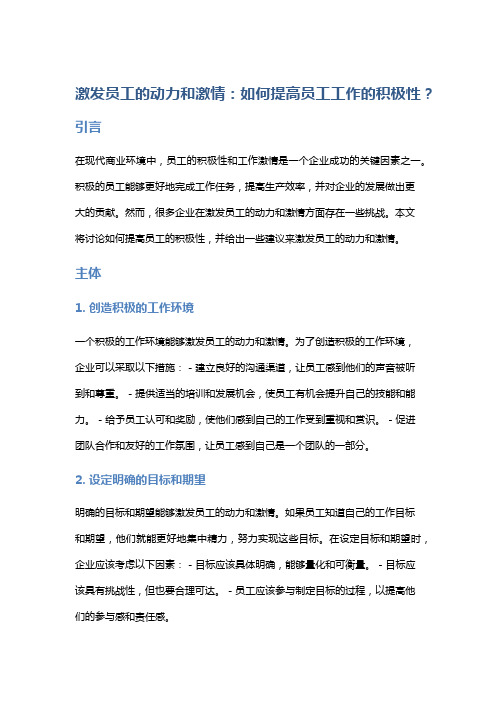 激发员工的动力和激情：如何提高员工工作的积极性？

引言

在现代商业环境中，员工的积极性和工作激情是一个企业成功的关键因素之一。积极的员工能够更好地完成工作任务，提高生产效率，并对企业的发展做出更大的贡献。然而，很多企业在激发员工的动力和激情方面存在一些挑战。本文将讨论如何提高员工的积极性，并给出一些建议来激发员工的动力和激情。

主体

1. 创造积极的工作环境

一个积极的工作环境能够激发员工的动力和激情。为了创造积极的工作环境，企业可以采取以下措施： - 建立良好的沟通渠道，让员工感到他们的声音被听到和尊重。 - 提供适当的培训和发展机会，使员工有机会提升自己的技能和能力。 - 给予员工认可和奖励，使他们感到自己的工作受到重视和赏识。 - 促进团队合作和友好的工作氛围，让员工感到自己是一个团队的一部分。

2. 设定明确的目标和期望

明确的目标和期望能够激发员工的动力和激情。如果员工知道自己的工作目标和期望，他们就能更好地集中精力，努力实现这些目标。在设定目标和期望时，企业应该考虑以下因素： - 目标应该具体明确，能够量化和可衡量。 - 目标应该具有挑战性，但也要合理可达。 - 员工应该参与制定目标的过程，以提高他们的参与感和责任感。